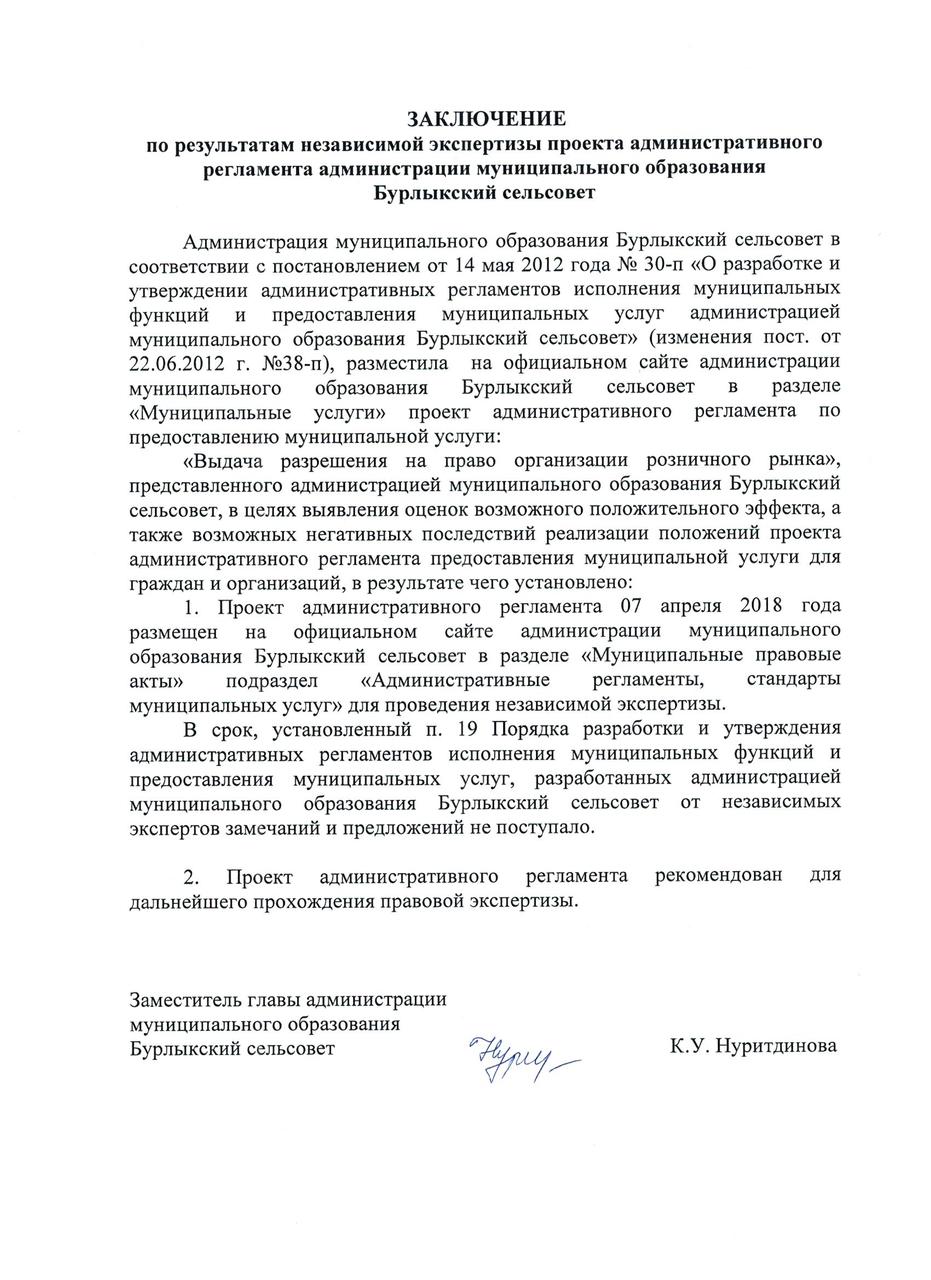 ЗАКЛЮЧЕНИЕ
по результатам независимой экспертизы проекта административного регламента администрации муниципального образования Бурлыкский сельсовет

Администрация муниципального образования Бурлыкский сельсовет в соответствии с постановлением от 14 мая 2012 года № 30-п «О разработке и утверждении административных регламентов исполнения муниципальных функций и предоставления муниципальных услуг администрацией муниципального образования Бурлыкский сельсовет» (изменения пост. от 22.06.2012 г. №38-п), разместила на официальном сайте администрации муниципального образования Бурлыкский сельсовет в разделе «Муниципальные услуги» проект административного регламента по предоставлению муниципальной услуги:

«Выдача разрешения на право организации розничного рынка», представленного администрацией муниципального образования Бурлыкский сельсовет, в целях выявления оценок возможного положительного эффекта, а также возможных негативных последствий реализации положений проекта административного регламента предоставления муниципальной услуги для граждан и организаций, в результате чего установлено:

1. Проект административного регламента 07 апреля 2018 года размещен на официальном сайте администрации муниципального образования Бурлыкский сельсовет в разделе «Муниципальные правовые акты» подраздел «Административные регламенты, стандарты муниципальных услуг» для проведения независимой экспертизы.

В срок, установленный п. 19 Порядка разработки и утверждения административных регламентов исполнения муниципальных функций и предоставления муниципальных услуг, разработанных администрацией муниципального образования Бурлыкский сельсовет от независимых экспертов замечаний и предложений не поступало.

2. Проект административного регламента рекомендован для дальнейшего прохождения правовой экспертизы.

Заместитель главы администрации
муниципального образования
Бурлыкский сельсовет

Нури

К.У. Нуритдинова